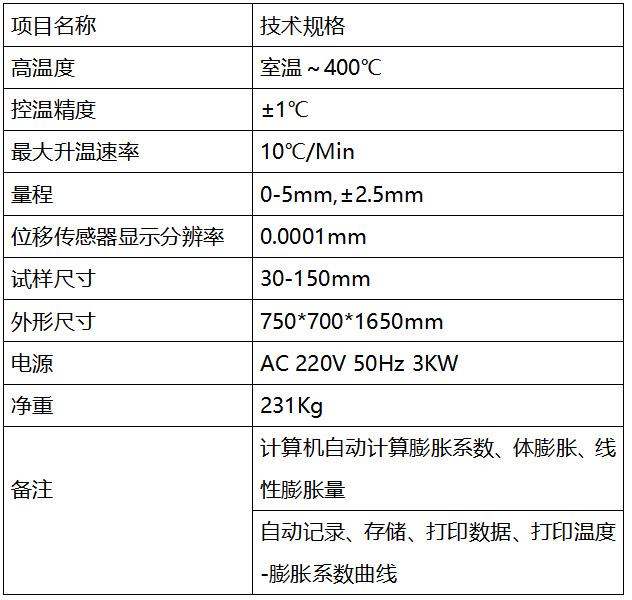 | 项目名称 | 技术规格 |
|---|---|
| 高温度 | 室温～400℃ |
| 控温精度 | ±1℃ |
| 最大升温速率 | 10℃/Min |
| 量程 | 0-5mm,±2.5mm |
| 位移传感器显示分辨率 | 0.0001mm |
| 试样尺寸 | 30-150mm |
| 外形尺寸 | 750*700*1650mm |
| 电源 | AC 220V 50Hz 3KW |
| 净重 | 231Kg |
| 备注 | 计算机自动计算膨胀系数、体膨胀、线性膨胀量 |
|  | 自动记录、存储、打印数据、打印温度-膨胀系数曲线 |